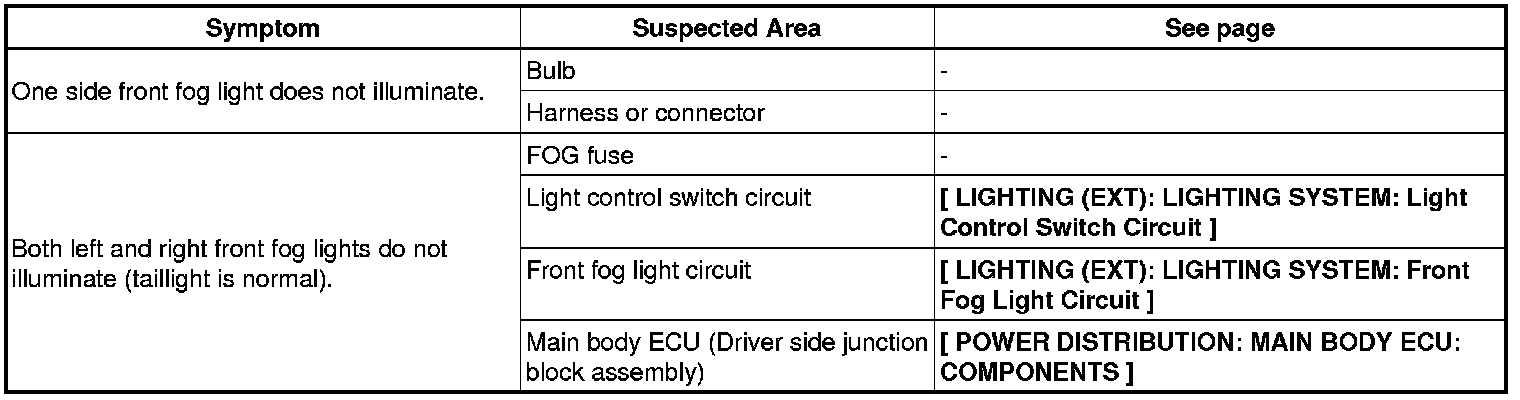 | Symptom | Suspected Area | See page |
|---|---|---|
| One side front fog light does not illuminate. | Bulb | - |
| | Harness or connector | - |
| Both left and right front fog lights do not illuminate (taillight is normal). | FOG fuse | - |
| | Light control switch circuit | [ LIGHTING (EXT): LIGHTING SYSTEM: Light Control Switch Circuit ] |
| | Front fog light circuit | [ LIGHTING (EXT): LIGHTING SYSTEM: Front Fog Light Circuit ] |
| | Main body ECU (Driver side junction block assembly) | [ POWER DISTRIBUTION: MAIN BODY ECU: COMPONENTS ] |